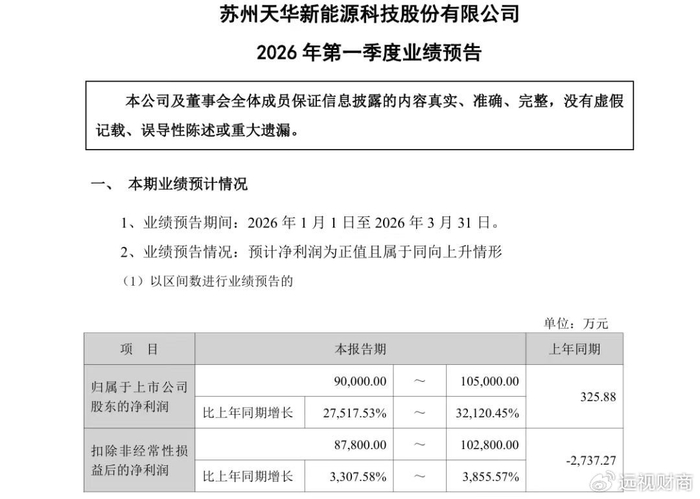 苏州天华新能源科技股份有限公司
2026 年第一季度业绩预告

本公司及董事会全体成员保证信息披露的内容真实、准确、完整，没有虚假记载、误导性陈述或重大遗漏。

一、 本期业绩预计情况

1、业绩预告期间：2026 年 1 月 1 日至 2026 年 3 月 31 日。

2、业绩预告情况：预计净利润为正值且属于同向上升情形

（1）以区间数进行业绩预告的

单位：万元

| 项 目 | 本报告期 | | | | 上年同期 |
|---|---|---|---|---|---|
| 归属于上市公司股东的净利润 | | 90,000.00 | ～ | 105,000.00 | 325.88 |
| | 比上年同期增长 | 27,517.53% | ～ | 32,120.45% | |
| 扣除非经常性损益后的净利润 | | 87,800.00 | ～ | 102,800.00 | -2,737.27 |
| | 比上年同期增长 | 3,307.58% | ～ | 3,855.57% | |

远视财商